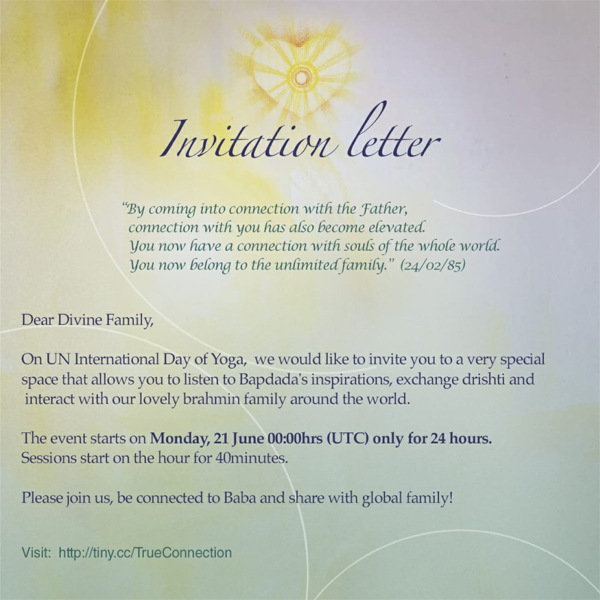 Invitation letter

"By coming into connection with the Father,
connection with you has also become elevated.
You now have a connection with souls of the whole world.
You now belong to the unlimited family." (24/02/85)

Dear Divine Family,

On UN International Day of Yoga, we would like to invite you to a very special space that allows you to listen to Bapdada's inspirations, exchange drishti and interact with our lovely brahmin family around the world.

The event starts on Monday, 21 June 00:00hrs (UTC) only for 24 hours. Sessions start on the hour for 40minutes.

Please join us, be connected to Baba and share with global family!

Visit: http://tiny.cc/TrueConnection